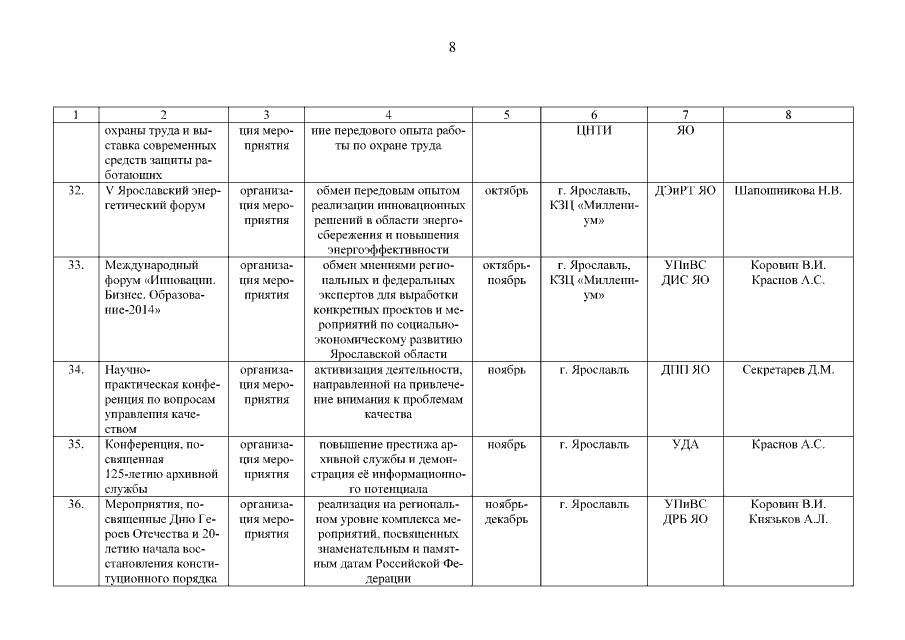 8

| 1 | 2 | 3 | 4 | 5 | 6 | 7 | 8 |
|---|---|---|---|---|---|---|---|
| | охраны труда и выставка современных средств защиты работающих | ция мероприятия | ние передового опыта работы по охране труда | | ЦНТИ | ЯО | |
| 32. | V Ярославский энергетический форум | организация мероприятия | обмен передовым опытом реализации инновационных решений в области энергосбережения и повышения энергоэффективности | октябрь | г. Ярославль, КЗЦ «Миллениум» | ДЭиРТ ЯО | Шапошникова Н.В. |
| 33. | Международный форум «Инновации. Бизнес. Образование-2014» | организация мероприятия | обмен мнениями региональных и федеральных экспертов для выработки конкретных проектов и мероприятий по социально-экономическому развитию Ярославской области | октябрь-ноябрь | г. Ярославль, КЗЦ «Миллениум» | УПиВС ДИС ЯО | Коровин В.И. Краснов А.С. |
| 34. | Научно-практическая конференция по вопросам управления качеством | организация мероприятия | активизация деятельности, направленной на привлечение внимания к проблемам качества | ноябрь | г. Ярославль | ДПП ЯО | Секретарев Д.М. |
| 35. | Конференция, посвященная 125-летию архивной службы | организация мероприятия | повышение престижа архивной службы и демонстрация её информационного потенциала | ноябрь | г. Ярославль | УДА | Краснов А.С. |
| 36. | Мероприятия, посвященные Дню Героев Отечества и 20-летию начала восстановления конституционного порядка | организация мероприятия | реализация на региональном уровне комплекса мероприятий, посвященных знаменательным и памятным датам Российской Федерации | ноябрь-декабрь | г. Ярославль | УПиВС ДРБ ЯО | Коровин В.И. Князьков А.Л. |